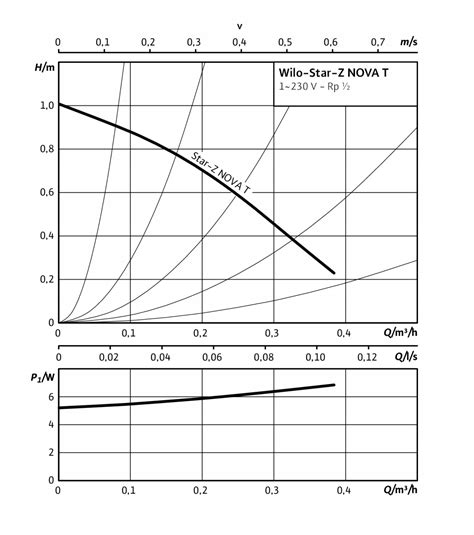 v

0 0,1 0,2 0,3 0,4 0,5 0,6 0,7 m/s

H/m

Wilo-Star-Z NOVA T
1~230 V - Rp ½

1,0
0,8
0,6
0,4
0,2
0

Star-Z NOVA T

0 0,1 0,2 0,3 0,4 Q/m³/h

0 0,02 0,04 0,06 0,08 0,10 0,12 Q/l/s

$P_1$/W
6
4
2
0

0 0,1 0,2 0,3 0,4 Q/m³/h